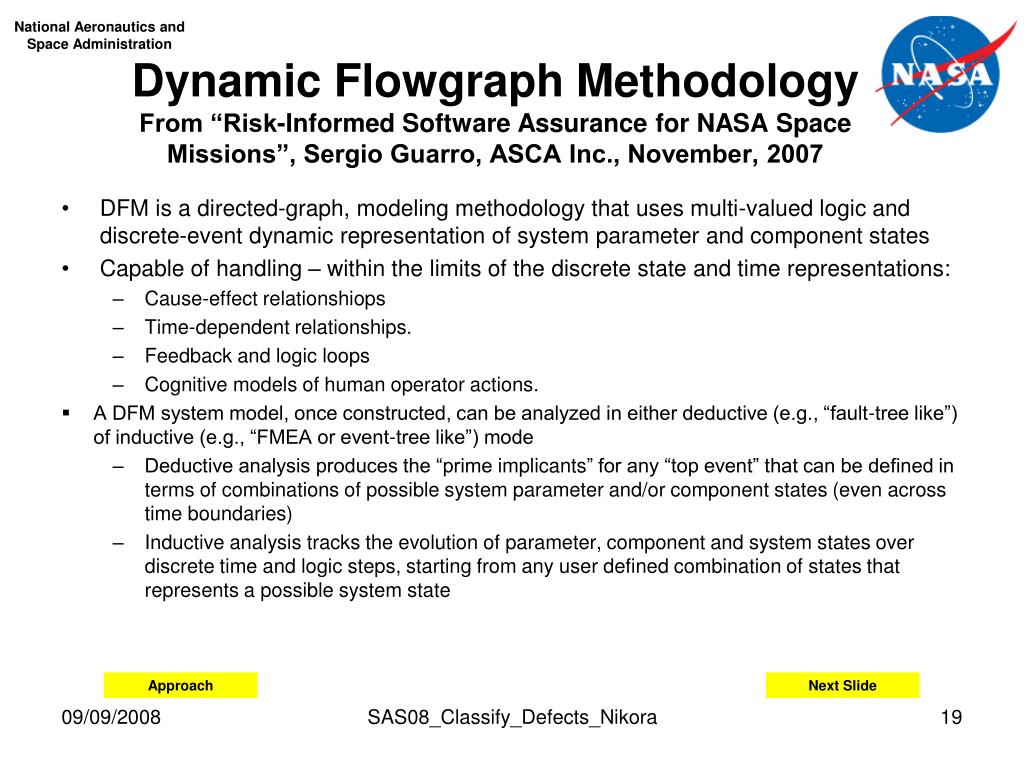 National Aeronautics and Space Administration

NASA

Dynamic Flowgraph Methodology
From “Risk-Informed Software Assurance for NASA Space Missions”, Sergio Guarro, ASCA Inc., November, 2007

• DFM is a directed-graph, modeling methodology that uses multi-valued logic and discrete-event dynamic representation of system parameter and component states
• Capable of handling – within the limits of the discrete state and time representations:
– Cause-effect relationshiops
– Time-dependent relationships.
– Feedback and logic loops
– Cognitive models of human operator actions.
▪ A DFM system model, once constructed, can be analyzed in either deductive (e.g., “fault-tree like”) of inductive (e.g., “FMEA or event-tree like”) mode
– Deductive analysis produces the “prime implicants” for any “top event” that can be defined in terms of combinations of possible system parameter and/or component states (even across time boundaries)
– Inductive analysis tracks the evolution of parameter, component and system states over discrete time and logic steps, starting from any user defined combination of states that represents a possible system state

Approach

Next Slide

09/09/2008

SAS08_Classify_Defects_Nikora

19